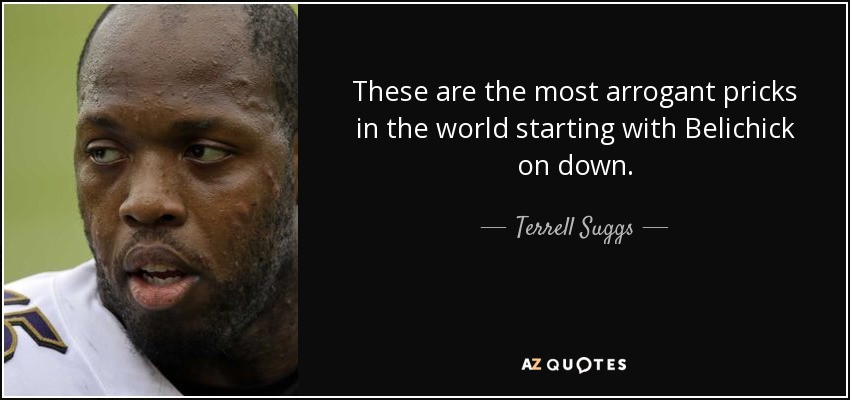 These are the most arrogant pricks in the world starting with Belichick on down.

— Terrell Suggs —

AZ QUOTES